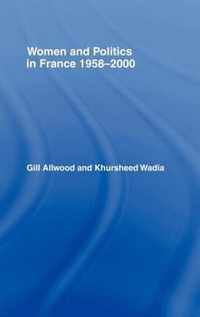 Women and Politics in France 1958–2000

Gill Allwood and Khursheed Wadia